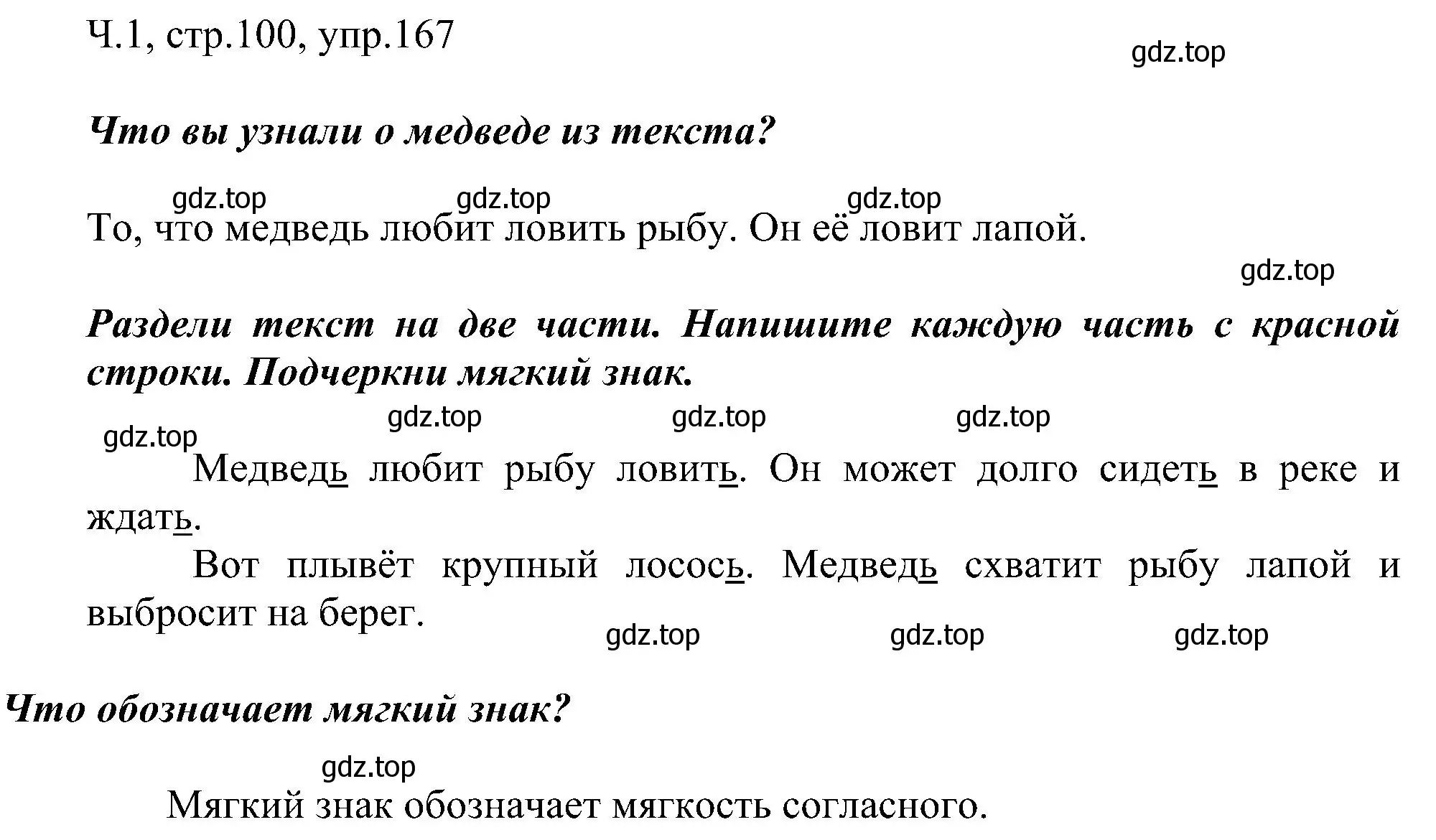 Ч.1, стр.100, упр.167

gdz.top

Что вы узнали о медведе из текста?

gdz.top gdz.top gdz.top

То, что медведь любит ловить рыбу. Он её ловит лапой.

gdz.top

Раздели текст на две части. Напишите каждую часть с красной строки. Подчеркни мягкий знак.

gdz.top gdz.top gdz.top gdz.top

Медведь любит рыбу ловить. Он может долго сидеть в реке и ждать.

Вот плывёт крупный лосось. Медведь схватит рыбу лапой и выбросит на берег.

gdz.top gdz.top gdz.top

Что обозначает мягкий знак?

gdz.top

Мягкий знак обозначает мягкость согласного.